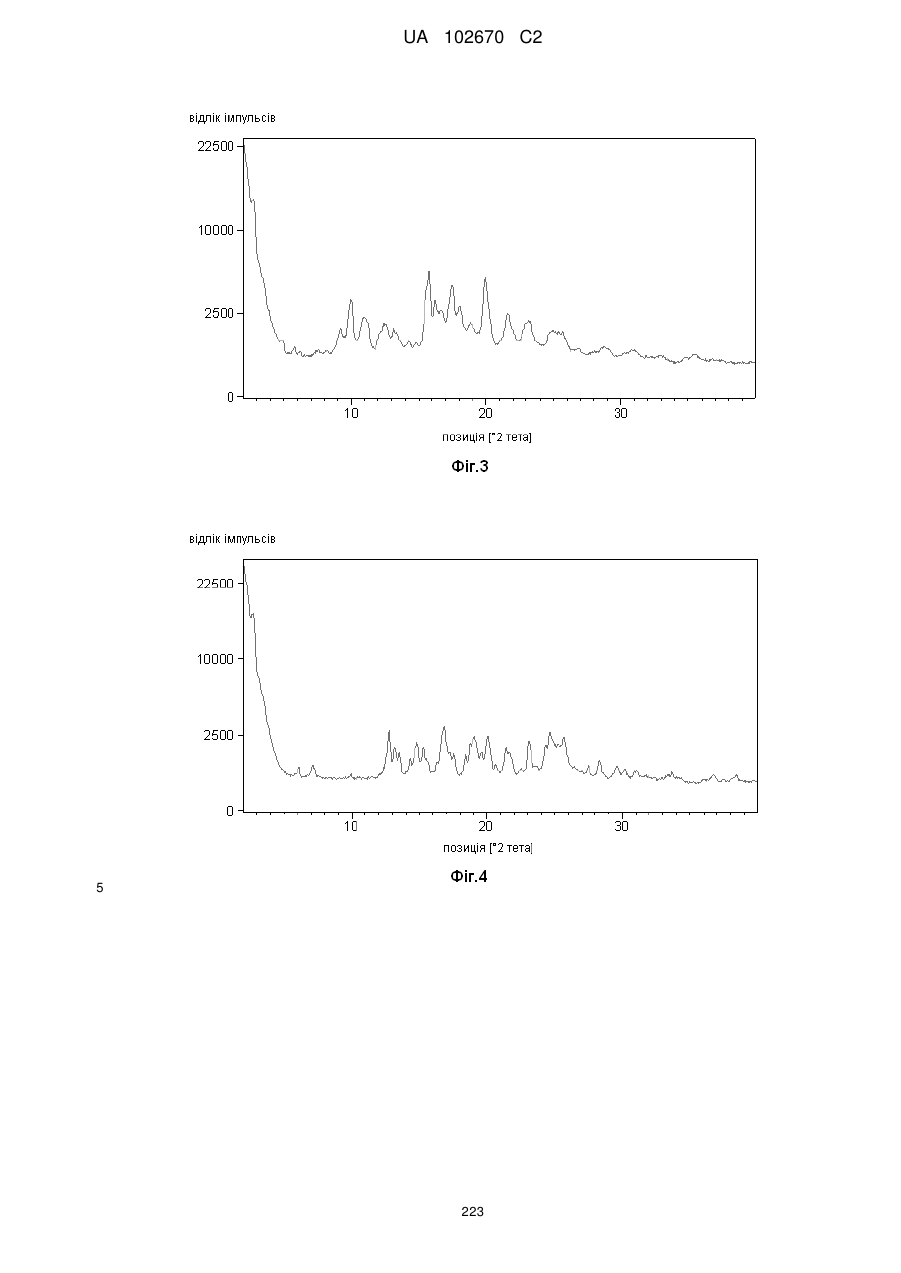 UA 102670 C2

відлік імпульсів

22500

10000

2500

0

10

20

30

позиція [°2 тета]

Фіг.3

відлік імпульсів

22500

10000

2500

0

10

20

30

позиція [°2 тета]

Фіг.4

5

223